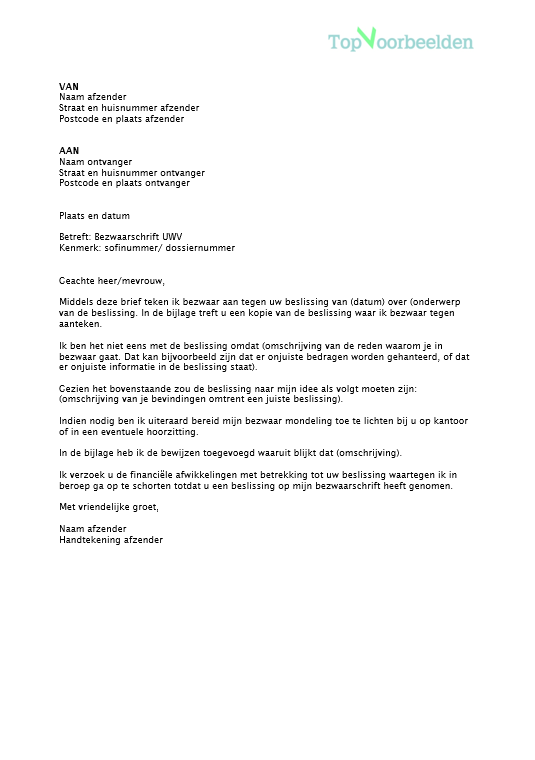 TopVoorbeelden

VAN
Naam afzender
Straat en huisnummer afzender
Postcode en plaats afzender

AAN
Naam ontvanger
Straat en huisnummer ontvanger
Postcode en plaats ontvanger

Plaats en datum

Betreft: Bezwaarschrift UWV
Kenmerk: sofinummer/ dossiernummer

Geachte heer/mevrouw,

Middels deze brief teken ik bezwaar aan tegen uw beslissing van (datum) over (onderwerp van de beslissing. In de bijlage treft u een kopie van de beslissing waar ik bezwaar tegen aanteken.

Ik ben het niet eens met de beslissing omdat (omschrijving van de reden waarom je in bezwaar gaat. Dat kan bijvoorbeeld zijn dat er onjuiste bedragen worden gehanteerd, of dat er onjuiste informatie in de beslissing staat).

Gezien het bovenstaande zou de beslissing naar mijn idee als volgt moeten zijn: (omschrijving van je bevindingen omtrent een juiste beslissing).

Indien nodig ben ik uiteraard bereid mijn bezwaar mondeling toe te lichten bij u op kantoor of in een eventuele hoorzitting.

In de bijlage heb ik de bewijzen toegevoegd waaruit blijkt dat (omschrijving).

Ik verzoek u de financiële afwikkelingen met betrekking tot uw beslissing waartegen ik in beroep ga op te schorten totdat u een beslissing op mijn bezwaarschrift heeft genomen.

Met vriendelijke groet,

Naam afzender
Handtekening afzender